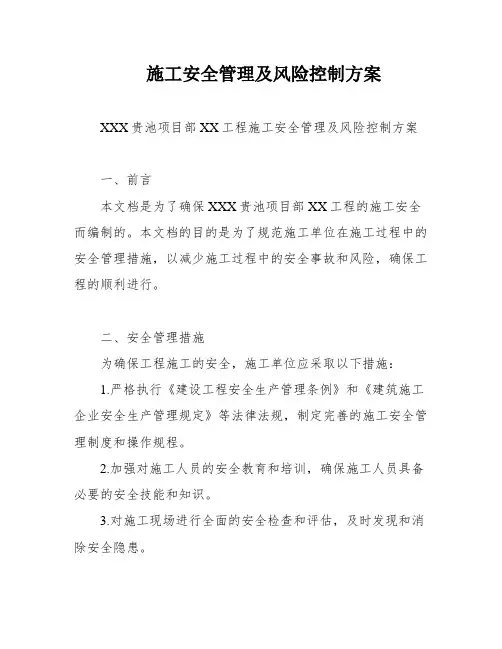 施工安全管理及风险控制方案

XXX贵池项目部XX工程施工安全管理及风险控制方案

一、前言

本文档是为了确保XXX贵池项目部XX工程的施工安全而编制的。本文档的目的是为了规范施工单位在施工过程中的安全管理措施，以减少施工过程中的安全事故和风险，确保工程的顺利进行。

二、安全管理措施

为确保工程施工的安全，施工单位应采取以下措施：

1.严格执行《建设工程安全生产管理条例》和《建筑施工企业安全生产管理规定》等法律法规，制定完善的施工安全管理制度和操作规程。

2.加强对施工人员的安全教育和培训，确保施工人员具备必要的安全技能和知识。

3.对施工现场进行全面的安全检查和评估，及时发现和消除安全隐患。